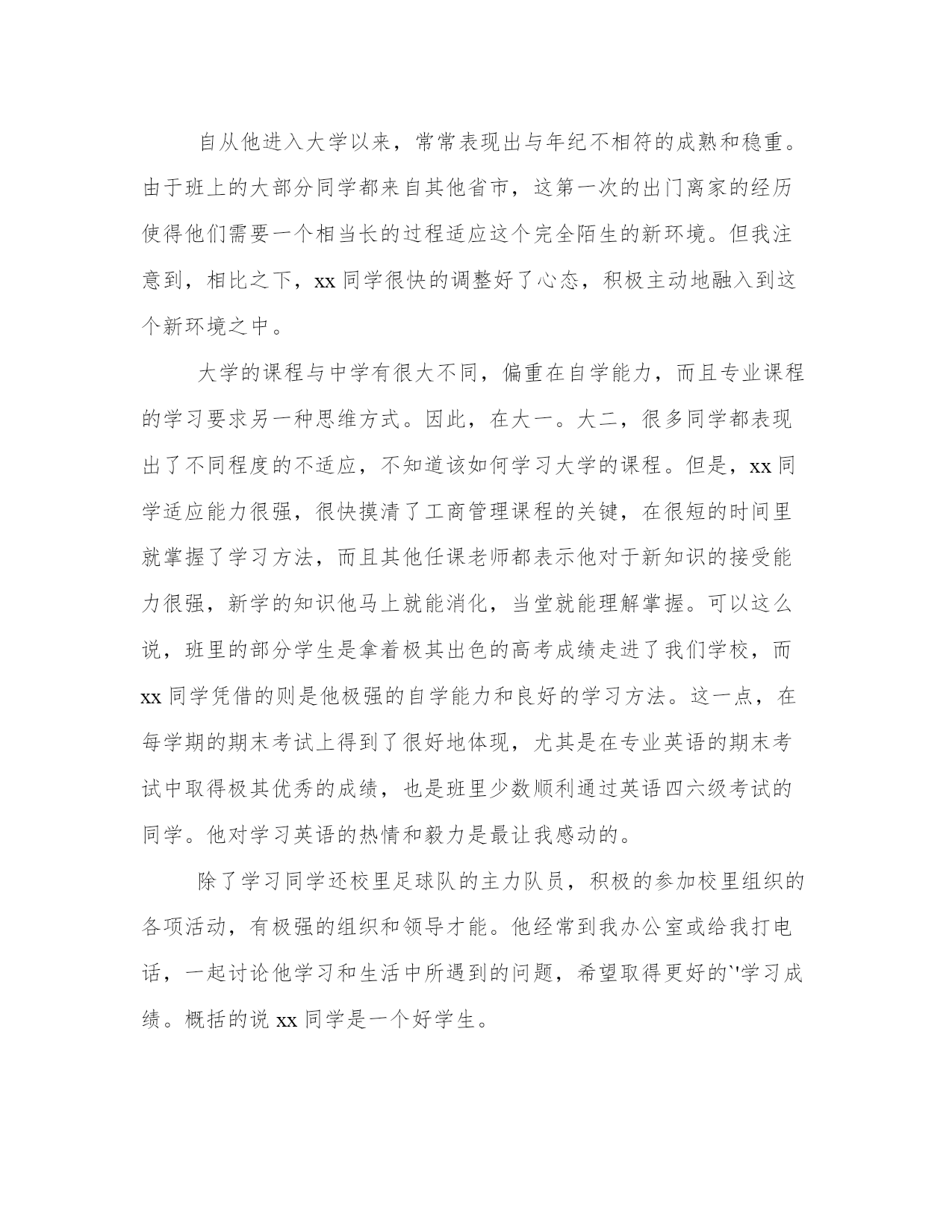 自从他进入大学以来，常常表现出与年纪不相符的成熟和稳重。由于班上的大部分同学都来自其他省市，这第一次的出门离家的经历使得他们需要一个相当长的过程适应这个完全陌生的新环境。但我注意到，相比之下，xx 同学很快的调整好了心态，积极主动地融入到这个新环境之中。

大学的课程与中学有很大不同，偏重在自学能力，而且专业课程的学习要求另一种思维方式。因此，在大一。大二，很多同学都表现出了不同程度的不适应，不知道该如何学习大学的课程。但是，xx 同学适应能力很强，很快摸清了工商管理课程的关键，在很短的时间里就掌握了学习方法，而且其他任课老师都表示他对于新知识的接受能力很强，新学的知识他马上就能消化，当堂就能理解掌握。可以这么说，班里的部分学生是拿着极其出色的高考成绩走进了我们学校，而 xx 同学凭借的则是他极强的自学能力和良好的学习方法。这一点，在每学期的期末考试上得到了很好地体现，尤其是在专业英语的期末考试中取得极其优秀的成绩，也是班里少数顺利通过英语四六级考试的同学。他对学习英语的热情和毅力是最让我感动的。

除了学习同学还校里足球队的主力队员，积极的参加校里组织的各项活动，有极强的组织和领导才能。他经常到我办公室或给我打电话，一起讨论他学习和生活中所遇到的问题，希望取得更好的`'学习成绩。概括的说 xx 同学是一个好学生。